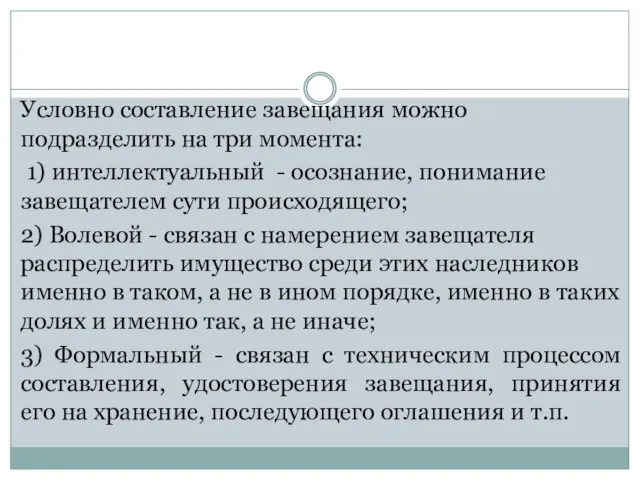 Условно составление завещания можно подразделить на три момента:

1) интеллектуальный - осознание, понимание завещателем сути происходящего;

2) Волевой - связан с намерением завещателя распределить имущество среди этих наследников именно в таком, а не в ином порядке, именно в таких долях и именно так, а не иначе;

3) Формальный - связан с техническим процессом составления, удостоверения завещания, принятия его на хранение, последующего оглашения и т.п.